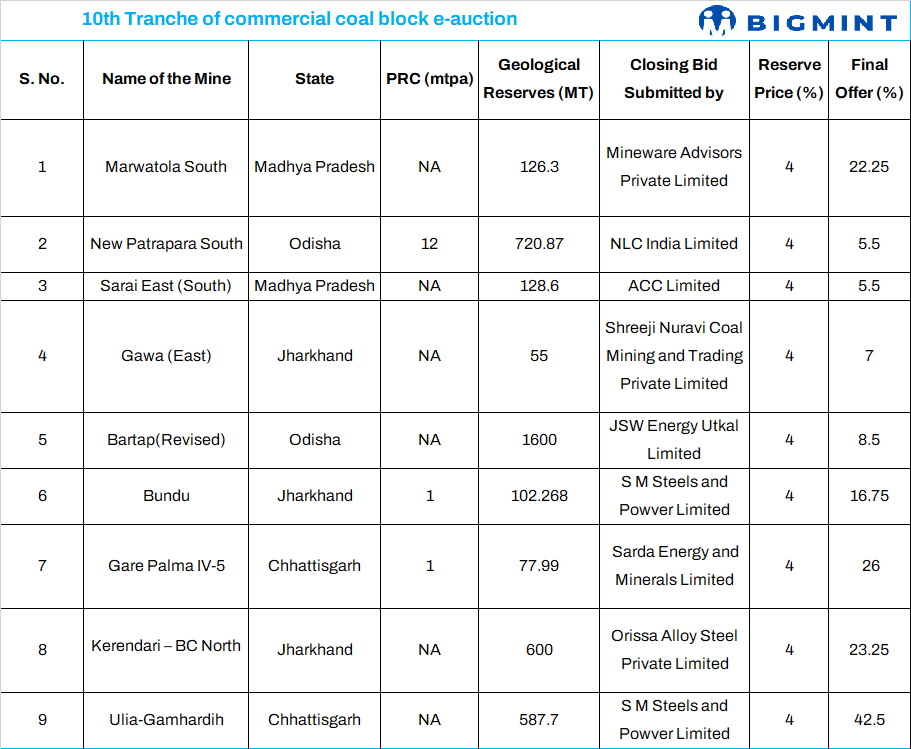 10th Tranche of commercial coal block e-auction

BIGMINT

| S. No. | Name of the Mine | State | PRC (mtpa) | Geological Reserves (MT) | Closing Bid Submitted by | Reserve Price (%) | Final Offer (%) |
|---|---|---|---|---|---|---|---|
| 1 | Marwatola South | Madhya Pradesh | NA | 126.3 | Mineware Advisors Private Limited | 4 | 22.25 |
| 2 | New Patrapara South | Odisha | 12 | 720.87 | NLC India Limited | 4 | 5.5 |
| 3 | Sarai East (South) | Madhya Pradesh | NA | 128.6 | ACC Limited | 4 | 5.5 |
| 4 | Gawa (East) | Jharkhand | NA | 55 | Shreeji Nuravi Coal Mining and Trading Private Limited | 4 | 7 |
| 5 | Bartap(Revised) | Odisha | NA | 1600 | JSW Energy Utkal Limited | 4 | 8.5 |
| 6 | Bundu | Jharkhand | 1 | 102.268 | S M Steels and Powver Limited | 4 | 16.75 |
| 7 | Gare Palma IV-5 | Chhattisgarh | 1 | 77.99 | Sarda Energy and Minerals Limited | 4 | 26 |
| 8 | Kerendari – BC North | Jharkhand | NA | 600 | Orissa Alloy Steel Private Limited | 4 | 23.25 |
| 9 | Ulia-Gamhardih | Chhattisgarh | NA | 587.7 | S M Steels and Powver Limited | 4 | 42.5 |